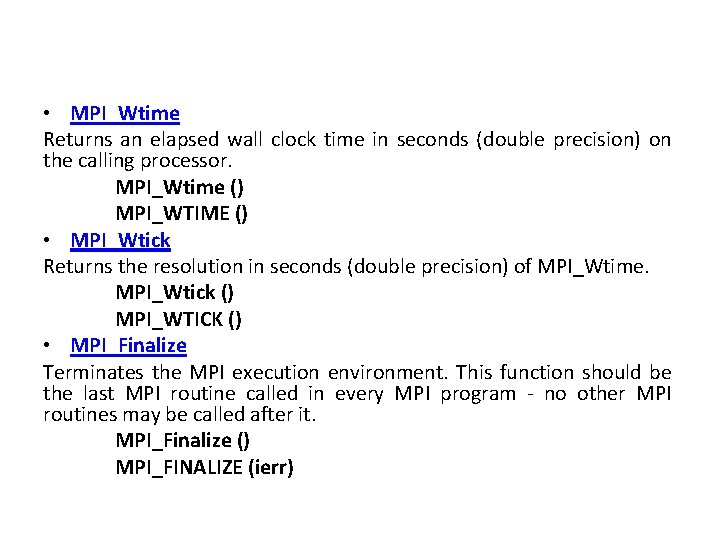 • MPI_Wtime

Returns an elapsed wall clock time in seconds (double precision) on the calling processor.

MPI_Wtime ()

MPI_WTIME ()

• MPI_Wtick

Returns the resolution in seconds (double precision) of MPI_Wtime.

MPI_Wtick ()

MPI_WTICK ()

• MPI_Finalize

Terminates the MPI execution environment. This function should be the last MPI routine called in every MPI program - no other MPI routines may be called after it.

MPI_Finalize ()

MPI_FINALIZE (ierr)